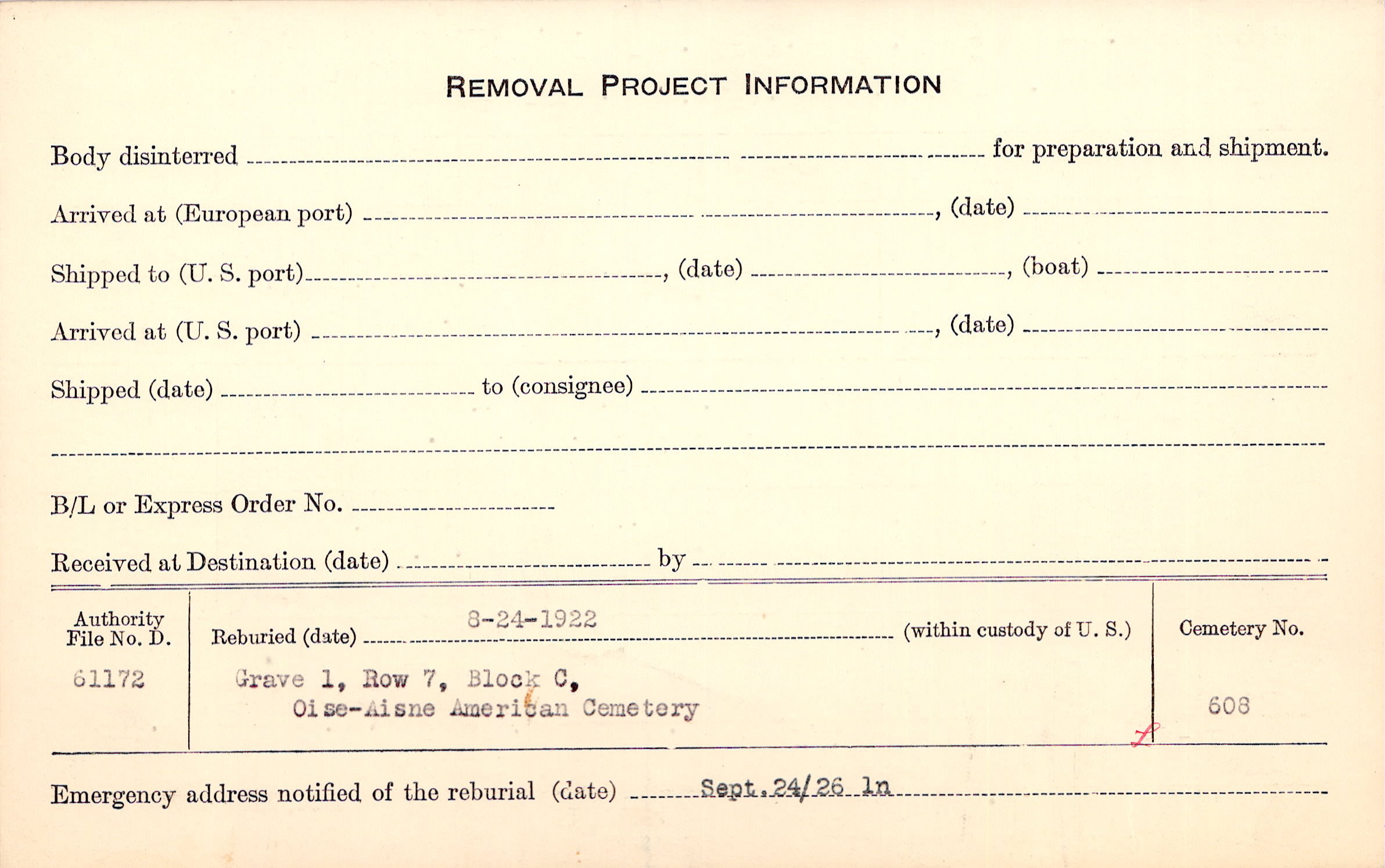 REMOVAL PROJECT INFORMATION

Body disinterred ____ for preparation and shipment.

Arrived at (European port) ____, (date) ____

Shipped to (U. S. port) ____, (date) ____, (boat) ____

Arrived at (U. S. port) ____, (date) ____

Shipped (date) ____ to (consignee) ____

____

B/L or Express Order No. ____

Received at Destination (date) ____ by ____

Authority File No. D.
61172

Reburied (date) 8-24-1922 (within custody of U. S.)

Grave 1, Row 7, Block C,
Oise-Aisne American Cemetery

Cemetery No.
608

Emergency address notified of the reburial (date) Sept.24/26 ln